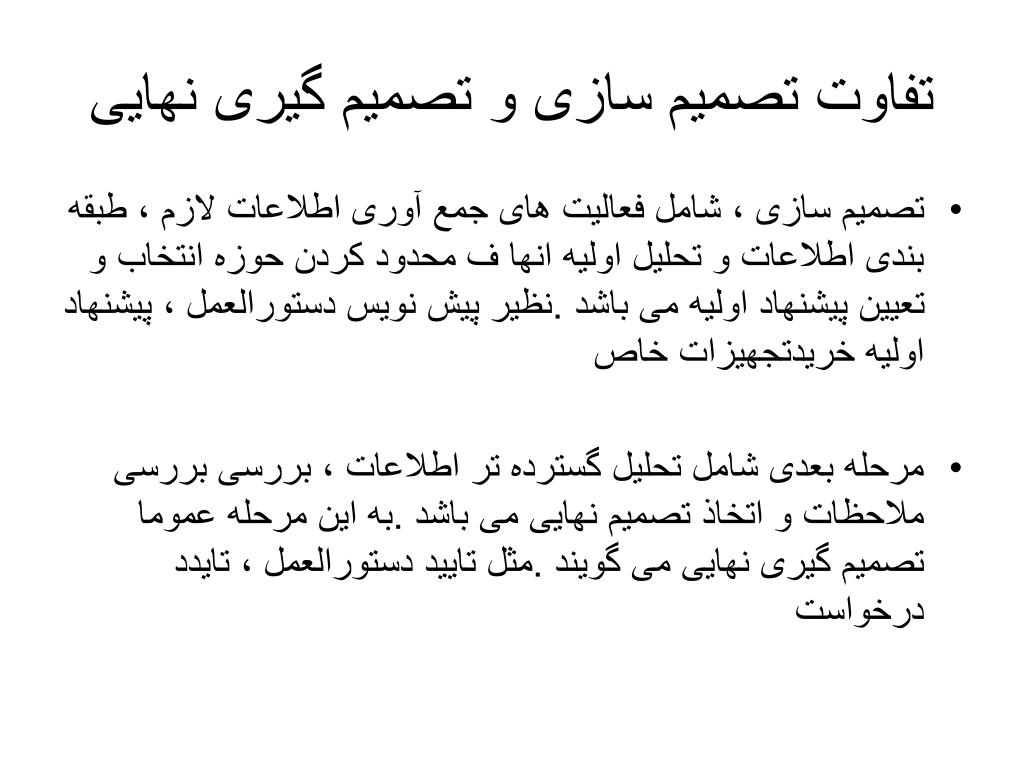 تفاوت تصمیم سازی و تصمیم گیری نهایی

• تصمیم سازی ، شامل فعالیت های جمع آوری اطلاعات لازم ، طبقه بندی اطلاعات و تحلیل اولیه انها ف محدود کردن حوزه انتخاب و تعیین پیشنهاد اولیه می باشد .نظیر پیش نویس دستورالعمل ، پیشنهاد اولیه خریدتجهیزات خاص

• مرحله بعدی شامل تحلیل گسترده تر اطلاعات ، بررسی بررسی ملاحظات و اتخاذ تصمیم نهایی می باشد .به این مرحله عموما تصمیم گیری نهایی می گویند .مثل تایید دستورالعمل ، تایدد درخواست